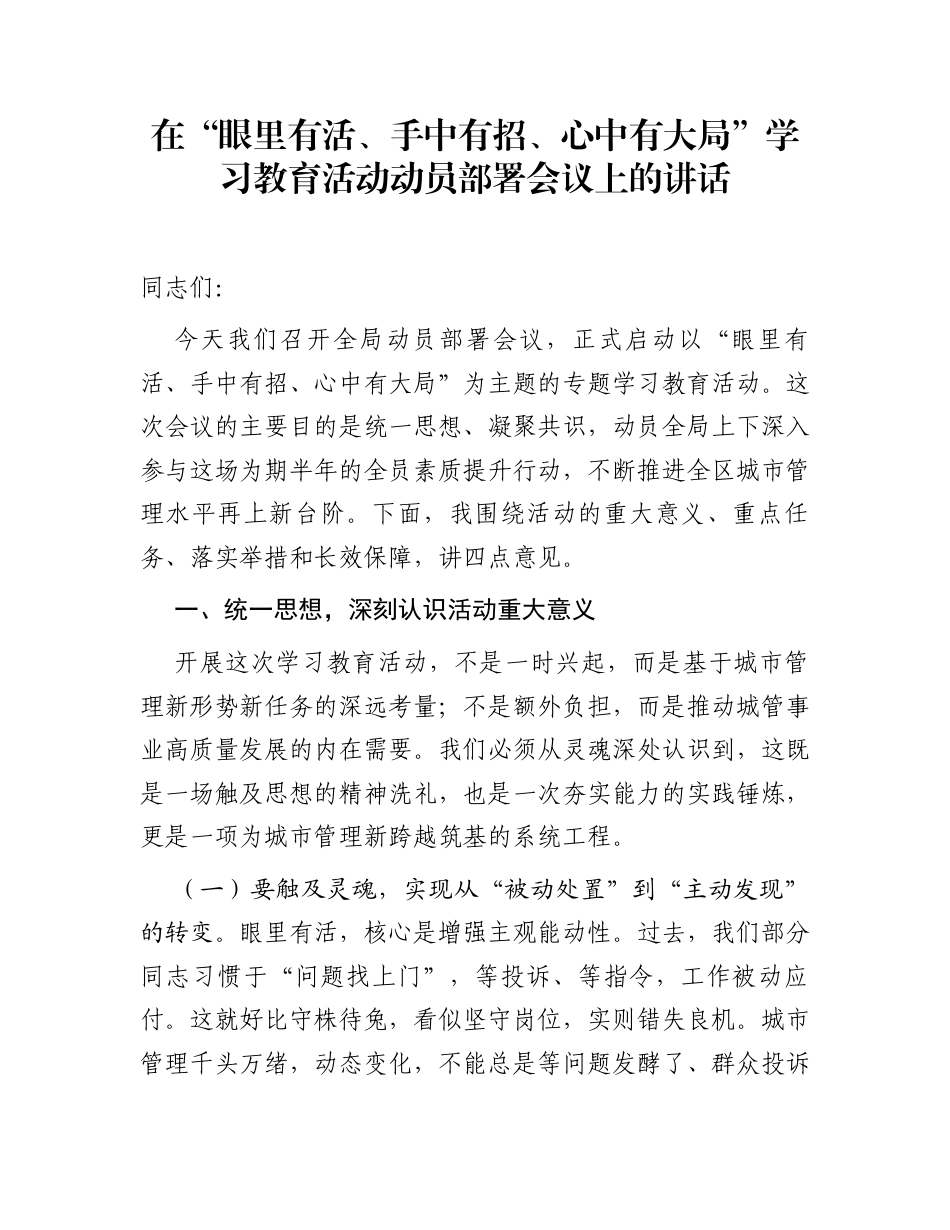 在“眼里有活、手中有招、心中有大局”学习教育活动动员部署会议上的讲话

同志们:

今天我们召开全局动员部署会议，正式启动以“眼里有活、手中有招、心中有大局”为主题的专题学习教育活动。这次会议的主要目的是统一思想、凝聚共识，动员全局上下深入参与这场为期半年的全员素质提升行动，不断推进全区城市管理水平再上新台阶。下面，我围绕活动的重大意义、重点任务、落实举措和长效保障，讲四点意见。

一、统一思想，深刻认识活动重大意义

开展这次学习教育活动，不是一时兴起，而是基于城市管理新形势新任务的深远考量；不是额外负担，而是推动城管事业高质量发展的内在需要。我们必须从灵魂深处认识到，这既是一场触及思想的精神洗礼，也是一次夯实能力的实践锤炼，更是一项为城市管理新跨越筑基的系统工程。

（一）要触及灵魂，实现从“被动处置”到“主动发现”的转变。眼里有活，核心是增强主观能动性。过去，我们部分同志习惯于“问题找上门”，等投诉、等指令，工作被动应付。这就好比守株待兔，看似坚守岗位，实则错失良机。城市管理千头万绪，动态变化，不能总是等问题发酵了、群众投诉